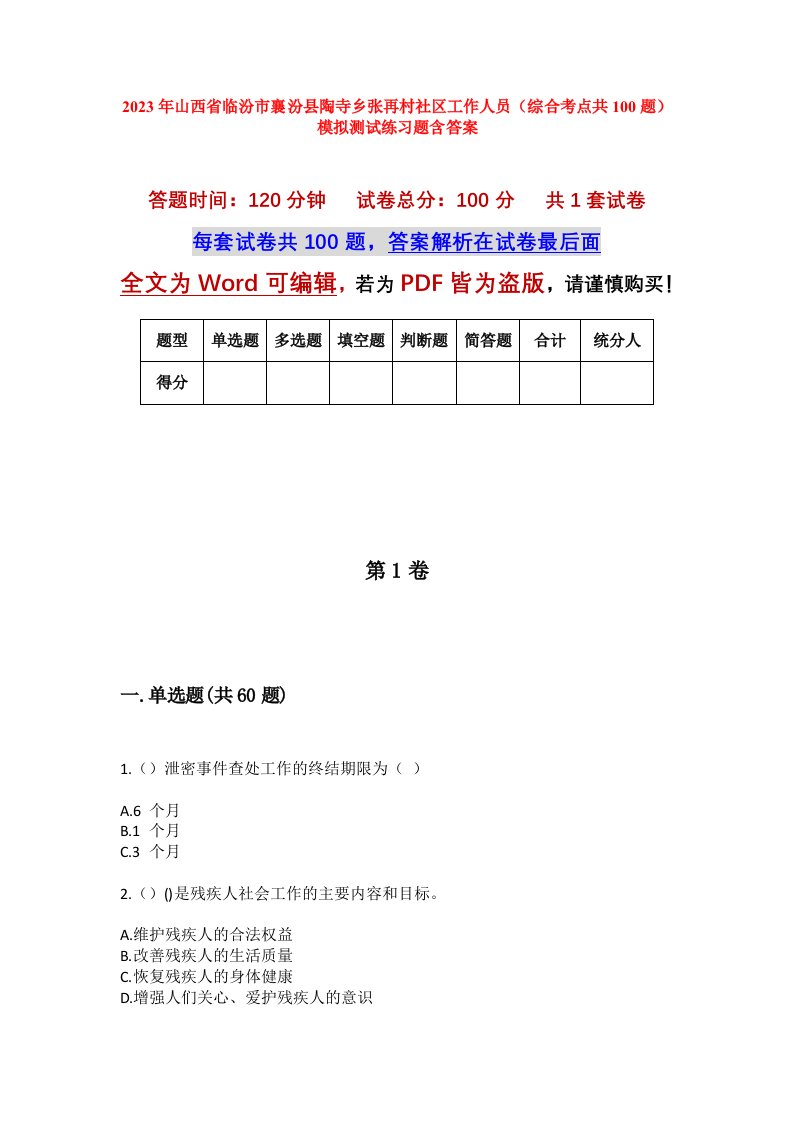 2023年山西省临汾市襄汾县陶寺乡张再村社区工作人员（综合考点共100题）模拟测试练习题含答案

答题时间：120分钟　试卷总分：100分　共1套试卷

每套试卷共100题，答案解析在试卷最后面

全文为Word可编辑，若为PDF皆为盗版，请谨慎购买！

| 题型 | 单选题 | 多选题 | 填空题 | 判断题 | 简答题 | 合计 | 统分人 |
|---|---|---|---|---|---|---|---|
| 得分 | | | | | | | |

第1卷

一.单选题(共60题)

1.（）泄密事件查处工作的终结期限为（ ）

A.6 个月
B.1 个月
C.3 个月

2.（）()是残疾人社会工作的主要内容和目标。

A.维护残疾人的合法权益
B.改善残疾人的生活质量
C.恢复残疾人的身体健康
D.增强人们关心、爱护残疾人的意识